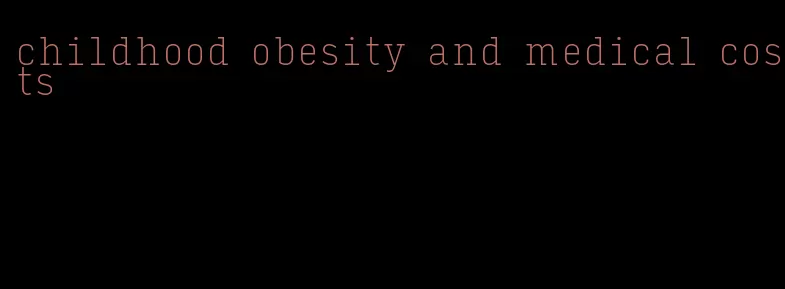 childhood obesity and medical costs